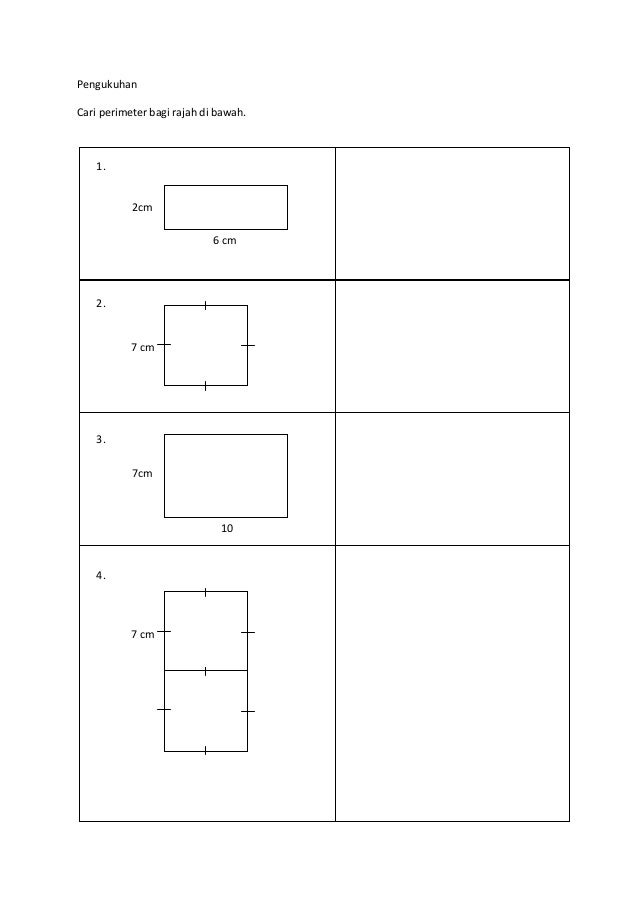 Pengukuhan

Cari perimeter bagi rajah di bawah.

1.

2cm

6 cm

2.

7 cm

3.

7cm

10

4.

7 cm